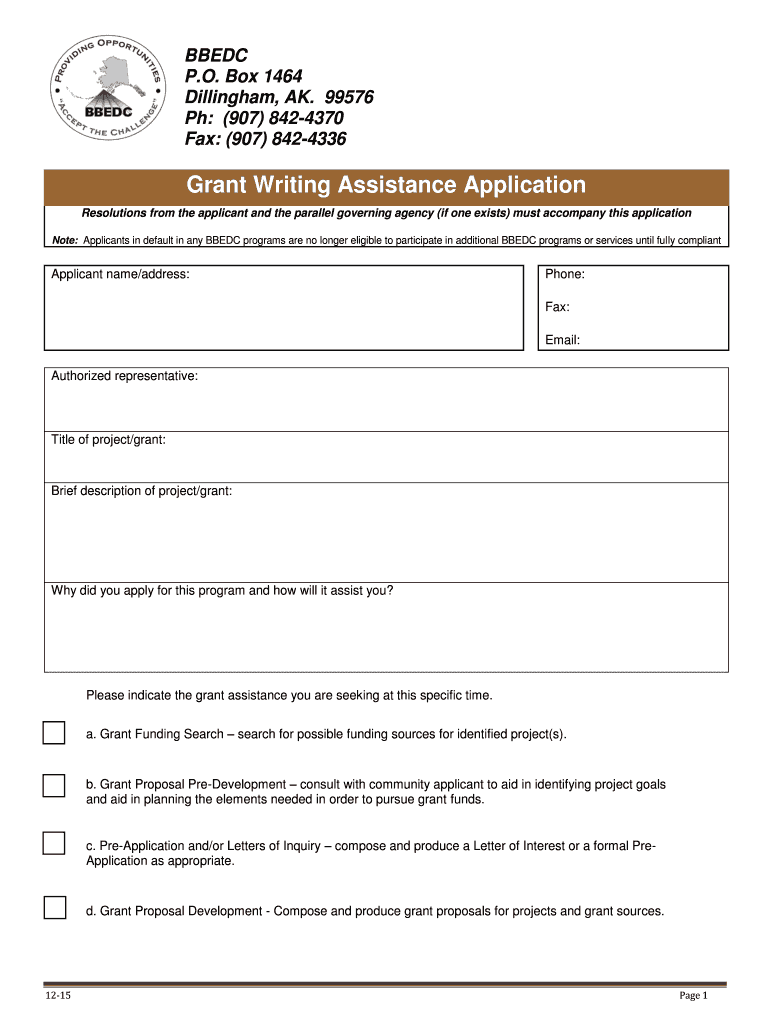 PROVIDING OPPORTUNITIES
BBEDC
"ACCEPT THE CHALLENGE"

BBEDC
P.O. Box 1464
Dillingham, AK. 99576
Ph: (907) 842-4370
Fax: (907) 842-4336

Grant Writing Assistance Application

Resolutions from the applicant and the parallel governing agency (if one exists) must accompany this application

Note: Applicants in default in any BBEDC programs are no longer eligible to participate in additional BBEDC programs or services until fully compliant

Applicant name/address:

Phone:

Fax:

Email:

Authorized representative:

Title of project/grant:

Brief description of project/grant:

Why did you apply for this program and how will it assist you?

Please indicate the grant assistance you are seeking at this specific time.

a. Grant Funding Search – search for possible funding sources for identified project(s).

b. Grant Proposal Pre-Development – consult with community applicant to aid in identifying project goals and aid in planning the elements needed in order to pursue grant funds.

c. Pre-Application and/or Letters of Inquiry – compose and produce a Letter of Interest or a formal Pre-Application as appropriate.

d. Grant Proposal Development - Compose and produce grant proposals for projects and grant sources.

12-15

Page 1